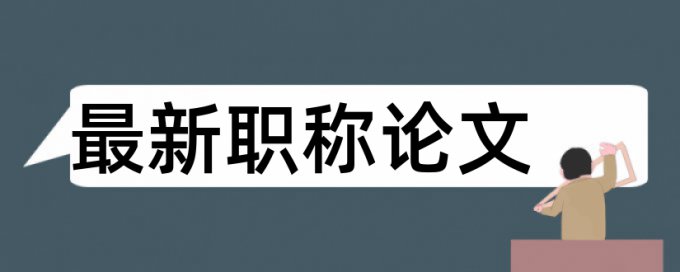 最新职称论文